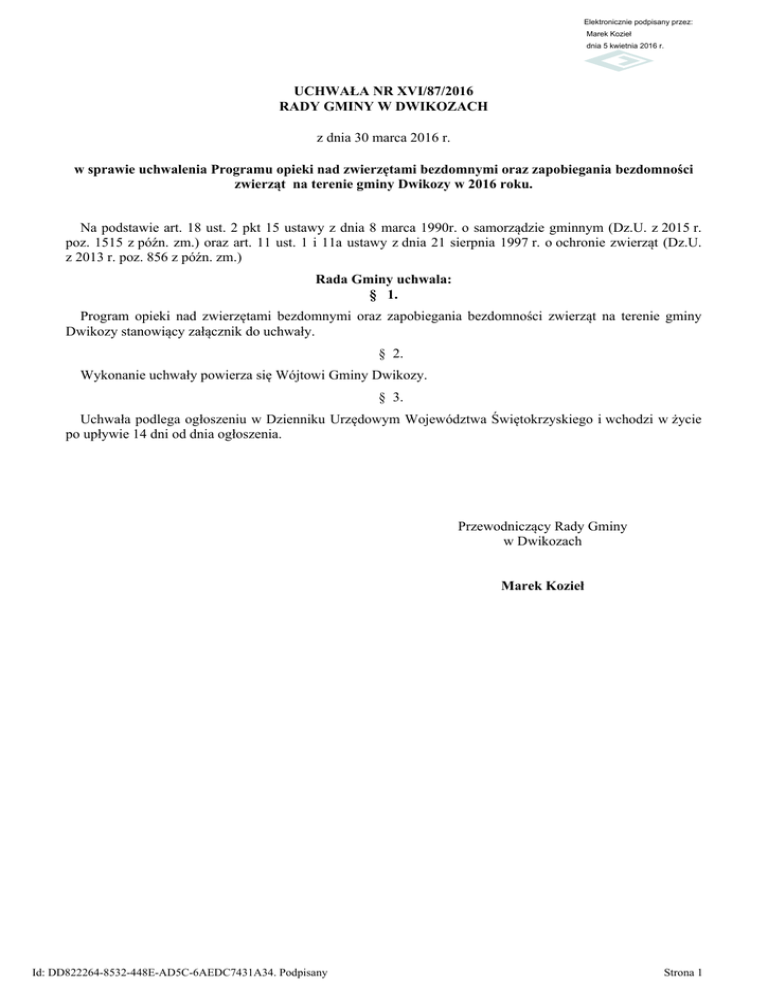 Elektronicznie podpisany przez:
Marek Kozieł
dnia 5 kwietnia 2016 r.

UCHWAŁA NR XVI/87/2016
RADY GMINY W DWIKOZACH

z dnia 30 marca 2016 r.

w sprawie uchwalenia Programu opieki nad zwierzętami bezdomnymi oraz zapobiegania bezdomności zwierząt na terenie gminy Dwikozy w 2016 roku.

Na podstawie art. 18 ust. 2 pkt 15 ustawy z dnia 8 marca 1990r. o samorządzie gminnym (Dz.U. z 2015 r. poz. 1515 z późn. zm.) oraz art. 11 ust. 1 i 11a ustawy z dnia 21 sierpnia 1997 r. o ochronie zwierząt (Dz.U. z 2013 r. poz. 856 z późn. zm.)

Rada Gminy uchwala:
§ 1.

Program opieki nad zwierzętami bezdomnymi oraz zapobiegania bezdomności zwierząt na terenie gminy Dwikozy stanowiący załącznik do uchwały.

§ 2.

Wykonanie uchwały powierza się Wójtowi Gminy Dwikozy.

§ 3.

Uchwała podlega ogłoszeniu w Dzienniku Urzędowym Województwa Świętokrzyskiego i wchodzi w życie po upływie 14 dni od dnia ogłoszenia.

Przewodniczący Rady Gminy
w Dwikozach

Marek Kozieł

Id: DD822264-8532-448E-AD5C-6AEDC7431A34. Podpisany

Strona 1